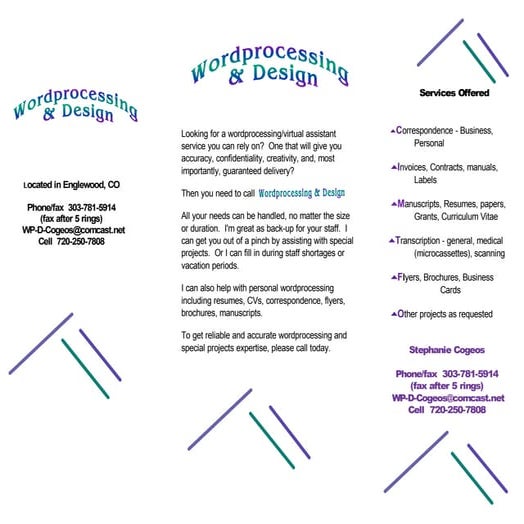 Wordprocessing & Design

Located in Englewood, CO

Phone/fax 303-781-5914
(fax after 5 rings)
WP-D-Cogeos@comcast.net
Cell 720-250-7808

Wordprocessing & Design

Looking for a wordprocessing/virtual assistant service you can rely on? One that will give you accuracy, confidentiality, creativity, and, most importantly, guaranteed delivery?

Then you need to call Wordprocessing & Design

All your needs can be handled, no matter the size or duration. I'm great as back-up for your staff. I can get you out of a pinch by assisting with special projects. Or I can fill in during staff shortages or vacation periods.

I can also help with personal wordprocessing including resumes, CVs, correspondence, flyers, brochures, manuscripts.

To get reliable and accurate wordprocessing and special projects expertise, please call today.

Services Offered

Correspondence - Business, Personal

Invoices, Contracts, manuals, Labels

Manuscripts, Resumes, papers, Grants, Curriculum Vitae

Transcription - general, medical (microcassettes), scanning

Flyers, Brochures, Business Cards

Other projects as requested

Stephanie Cogeos

Phone/fax 303-781-5914
(fax after 5 rings)
WP-D-Cogeos@comcast.net
Cell 720-250-7808